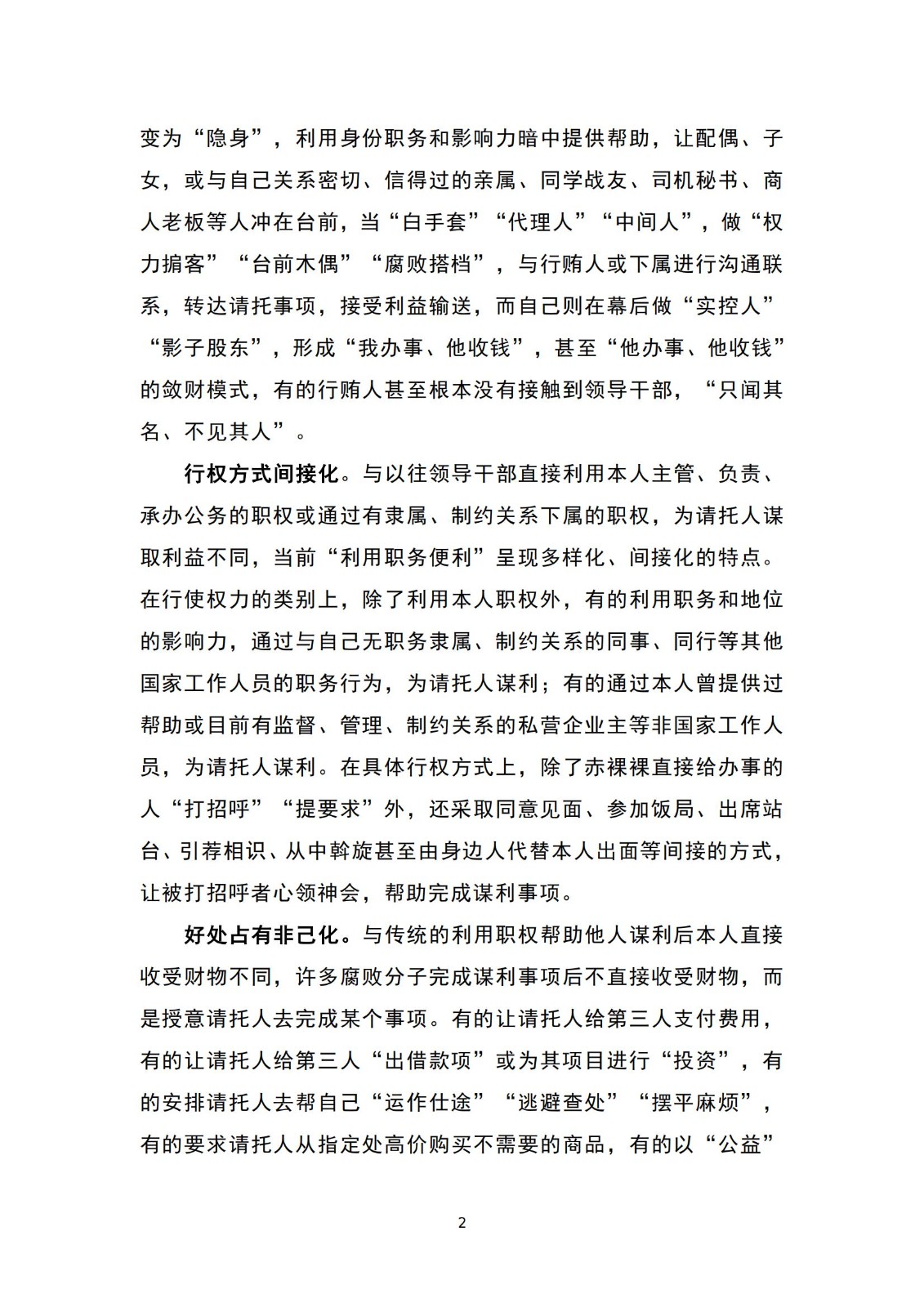 变为“隐身”，利用身份职务和影响力暗中提供帮助，让配偶、子女，或与自己关系密切、信得过的亲属、同学战友、司机秘书、商人老板等人冲在台前，当“白手套”“代理人”“中间人”，做“权力掮客”“台前木偶”“腐败搭档”，与行贿人或下属进行沟通联系，转达请托事项，接受利益输送，而自己则在幕后做“实控人”“影子股东”，形成“我办事、他收钱”，甚至“他办事、他收钱”的敛财模式，有的行贿人甚至根本没有接触到领导干部，“只闻其名、不见其人”。

行权方式间接化。与以往领导干部直接利用本人主管、负责、承办公务的职权或通过有隶属、制约关系下属的职权，为请托人谋取利益不同，当前“利用职务便利”呈现多样化、间接化的特点。在行使权力的类别上，除了利用本人职权外，有的利用职务和地位的影响力，通过与自己无职务隶属、制约关系的同事、同行等其他国家工作人员的职务行为，为请托人谋利；有的通过本人曾提供过帮助或目前有监督、管理、制约关系的私营企业主等非国家工作人员，为请托人谋利。在具体行权方式上，除了赤裸裸直接给办事的人“打招呼”“提要求”外，还采取同意见面、参加饭局、出席站台、引荐相识、从中斡旋甚至由身边人代替本人出面等间接的方式，让被打招呼者心领神会，帮助完成谋利事项。

好处占有非己化。与传统的利用职权帮助他人谋利后本人直接收受财物不同，许多腐败分子完成谋利事项后不直接收受财物，而是授意请托人去完成某个事项。有的让请托人给第三人支付费用，有的让请托人给第三人“出借款项”或为其项目进行“投资”，有的安排请托人去帮自己“运作仕途”“逃避查处”“摆平麻烦”，有的要求请托人从指定处高价购买不需要的商品，有的以“公益”

2